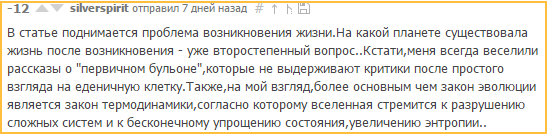 -12 silverspirit отправил 7 дней назад # ↑

В статье поднимается проблема возникновения жизни.На какой планете существовала жизнь после возникновения - уже второстепенный вопрос..Кстати,меня всегда веселили рассказы о "первичном бульоне",которые не выдерживают критики после простого взгляда на еденичную клетку.Также,на мой взгляд,более основным чем закон эволюции является закон термодинамики,согласно которому вселенная стремится к разрушению сложных систем и к бесконечному упрощению состояния,увеличению энтропии..